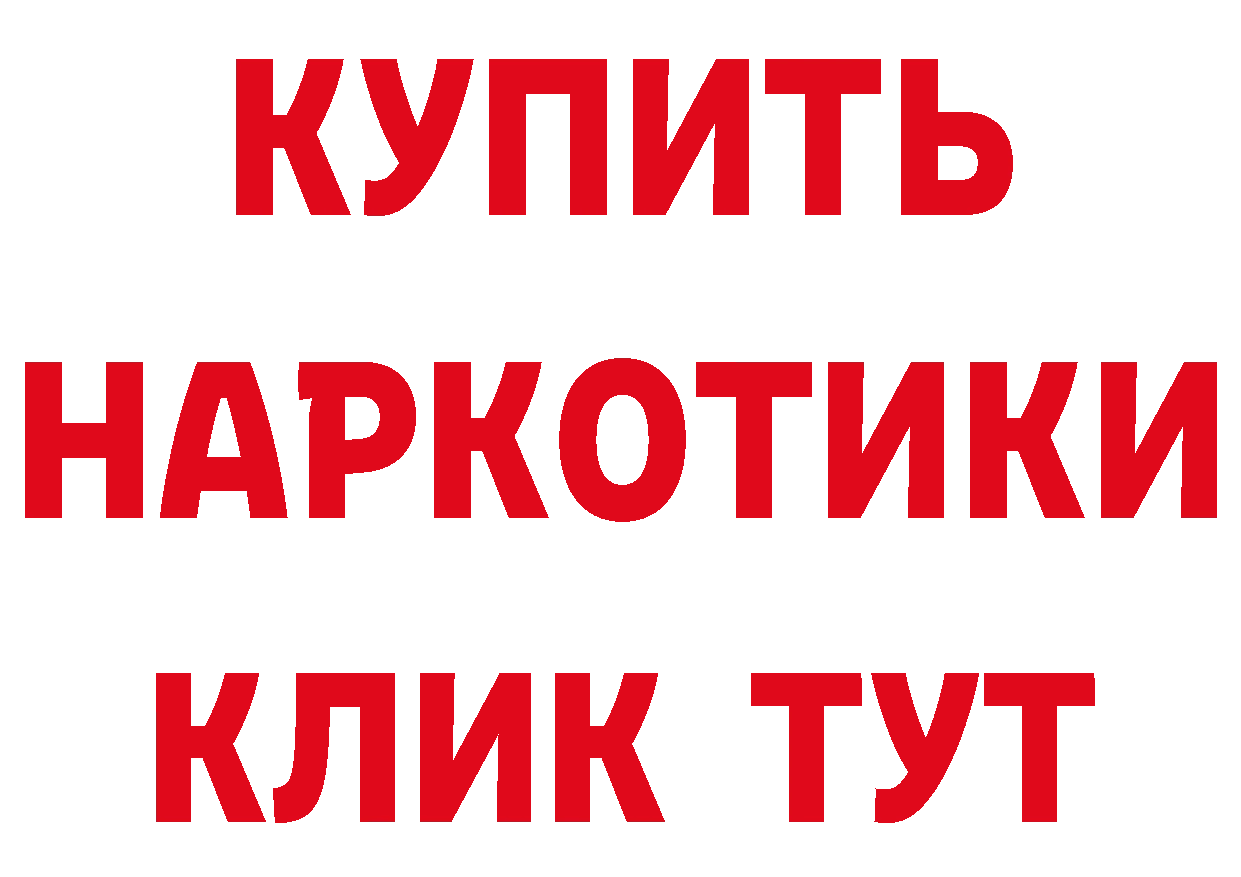 КУПИТЬ НАРКОТИКИ КЛИК ТУТ